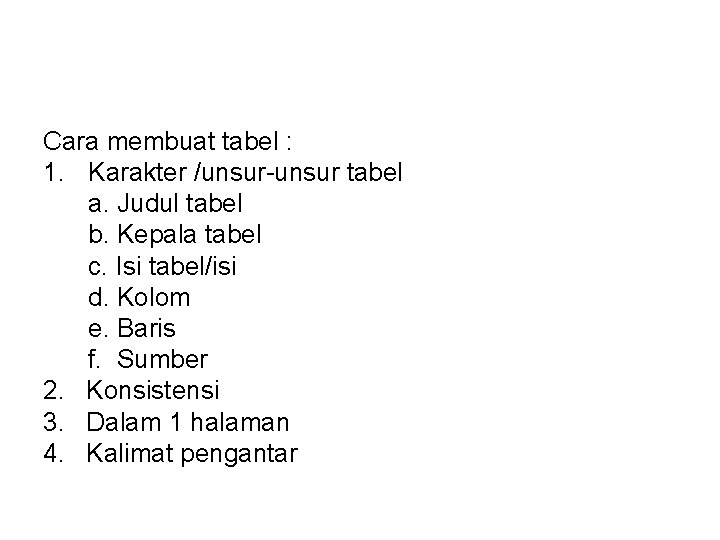 Cara membuat tabel :
1. Karakter /unsur-unsur tabel
a. Judul tabel
b. Kepala tabel
c. Isi tabel/isi
d. Kolom
e. Baris
f. Sumber
2. Konsistensi
3. Dalam 1 halaman
4. Kalimat pengantar